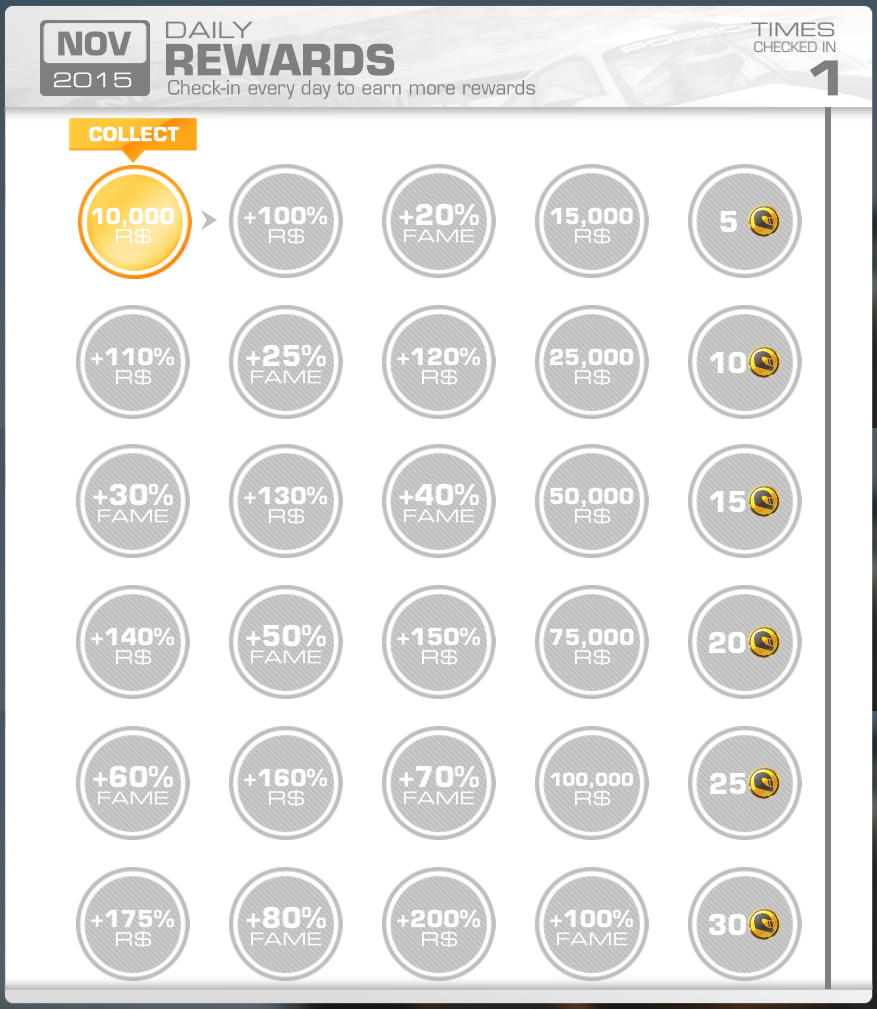 NOV
2015

DAILY
REWARDS
Check-in every day to earn more rewards

TIMES
CHECKED IN
1

COLLECT

10,000 R$
+100% R$
+20% FAME
15,000 R$
5

+110% R$
+25% FAME
+120% R$
25,000 R$
10

+30% FAME
+130% R$
+40% FAME
50,000 R$
15

+140% R$
+50% FAME
+150% R$
75,000 R$
20

+60% FAME
+160% R$
+70% FAME
100,000 R$
25

+175% R$
+80% FAME
+200% R$
+100% FAME
30